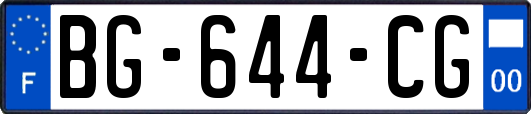 F
BG-644-CG
00